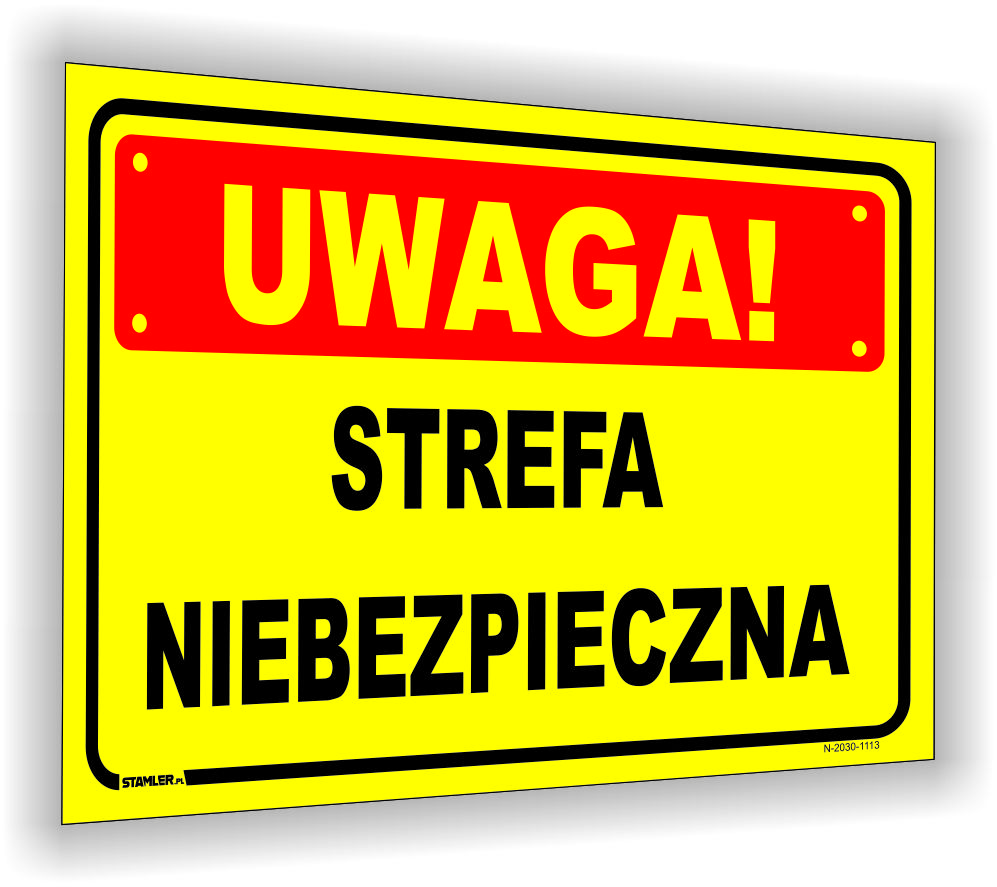 UWAGA!

STREFA NIEBEZPIECZNA

STAMLER.PL

N-2030-1113